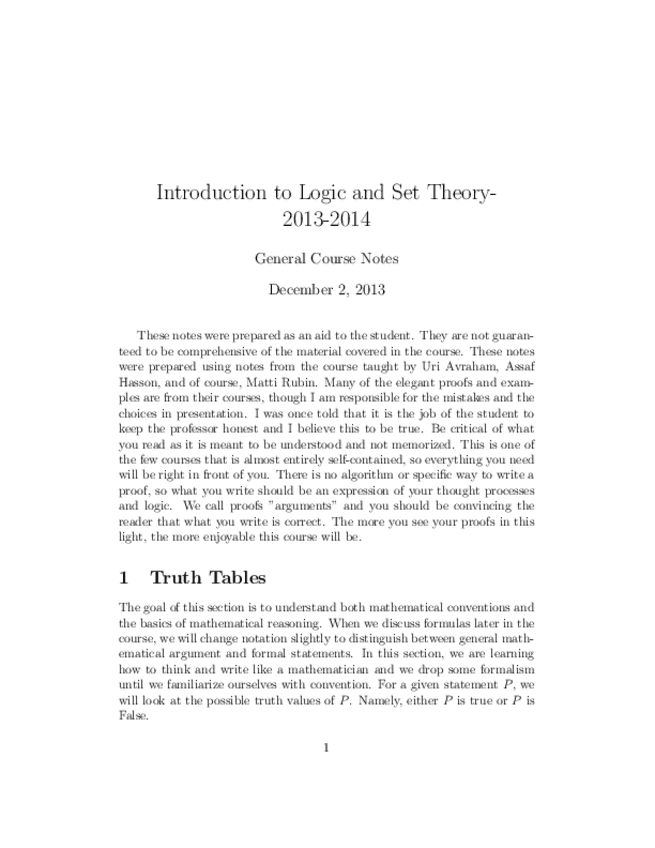 Introduction to Logic and Set Theory-2013-2014

General Course Notes

December 2, 2013

These notes were prepared as an aid to the student. They are not guaranteed to be comprehensive of the material covered in the course. These notes were prepared using notes from the course taught by Uri Avraham, Assaf Hasson, and of course, Matti Rubin. Many of the elegant proofs and examples are from their courses, though I am responsible for the mistakes and the choices in presentation. I was once told that it is the job of the student to keep the professor honest and I believe this to be true. Be critical of what you read as it is meant to be understood and not memorized. This is one of the few courses that is almost entirely self-contained, so everything you need will be right in front of you. There is no algorithm or specific way to write a proof, so what you write should be an expression of your thought processes and logic. We call proofs "arguments" and you should be convincing the reader that what you write is correct. The more you see your proofs in this light, the more enjoyable this course will be.

1 Truth Tables

The goal of this section is to understand both mathematical conventions and the basics of mathematical reasoning. When we discuss formulas later in the course, we will change notation slightly to distinguish between general mathematical argument and formal statements. In this section, we are learning how to think and write like a mathematician and we drop some formalism until we familiarize ourselves with convention. For a given statement $P$, we will look at the possible truth values of $P$. Namely, either $P$ is true or $P$ is False.

1